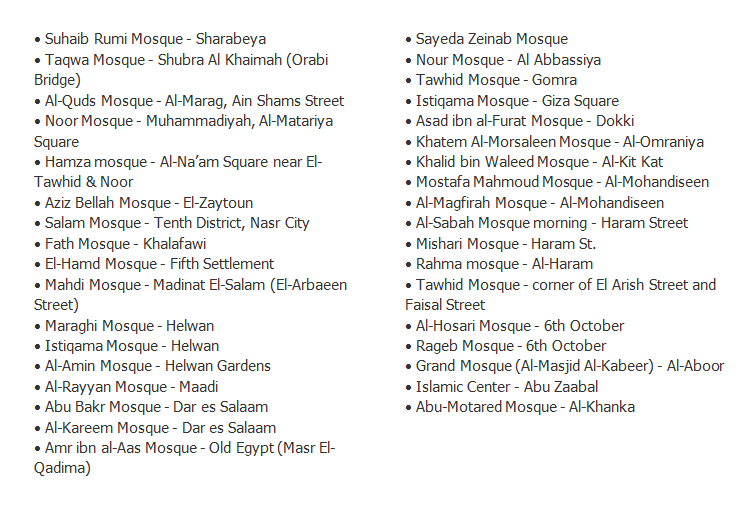 • Suhaib Rumi Mosque - Sharabeya
• Taqwa Mosque - Shubra Al Khaimah (Orabi Bridge)
• Al-Quds Mosque - Al-Marag, Ain Shams Street
• Noor Mosque - Muhammadiyah, Al-Matariya Square
• Hamza mosque - Al-Na'am Square near El-Tawhid & Noor
• Aziz Bellah Mosque - El-Zaytoun
• Salam Mosque - Tenth District, Nasr City
• Fath Mosque - Khalafawi
• El-Hamd Mosque - Fifth Settlement
• Mahdi Mosque - Madinat El-Salam (El-Arbaeen Street)
• Maraghi Mosque - Helwan
• Istiqama Mosque - Helwan
• Al-Amin Mosque - Helwan Gardens
• Al-Rayyan Mosque - Maadi
• Abu Bakr Mosque - Dar es Salaam
• Al-Kareem Mosque - Dar es Salaam
• Amr ibn al-Aas Mosque - Old Egypt (Masr El-Qadima)

• Sayeda Zeinab Mosque
• Nour Mosque - Al Abbassiya
• Tawhid Mosque - Gomra
• Istiqama Mosque - Giza Square
• Asad ibn al-Furat Mosque - Dokki
• Khatem Al-Morsaleen Mosque - Al-Omraniya
• Khalid bin Waleed Mosque - Al-Kit Kat
• Mostafa Mahmoud Mosque - Al-Mohandiseen
• Al-Magfirah Mosque - Al-Mohandiseen
• Al-Sabah Mosque morning - Haram Street
• Mishari Mosque - Haram St.
• Rahma mosque - Al-Haram
• Tawhid Mosque - corner of El Arish Street and Faisal Street
• Al-Hosari Mosque - 6th October
• Rageb Mosque - 6th October
• Grand Mosque (Al-Masjid Al-Kabeer) - Al-Aboor
• Islamic Center - Abu Zaabal
• Abu-Motared Mosque - Al-Khanka